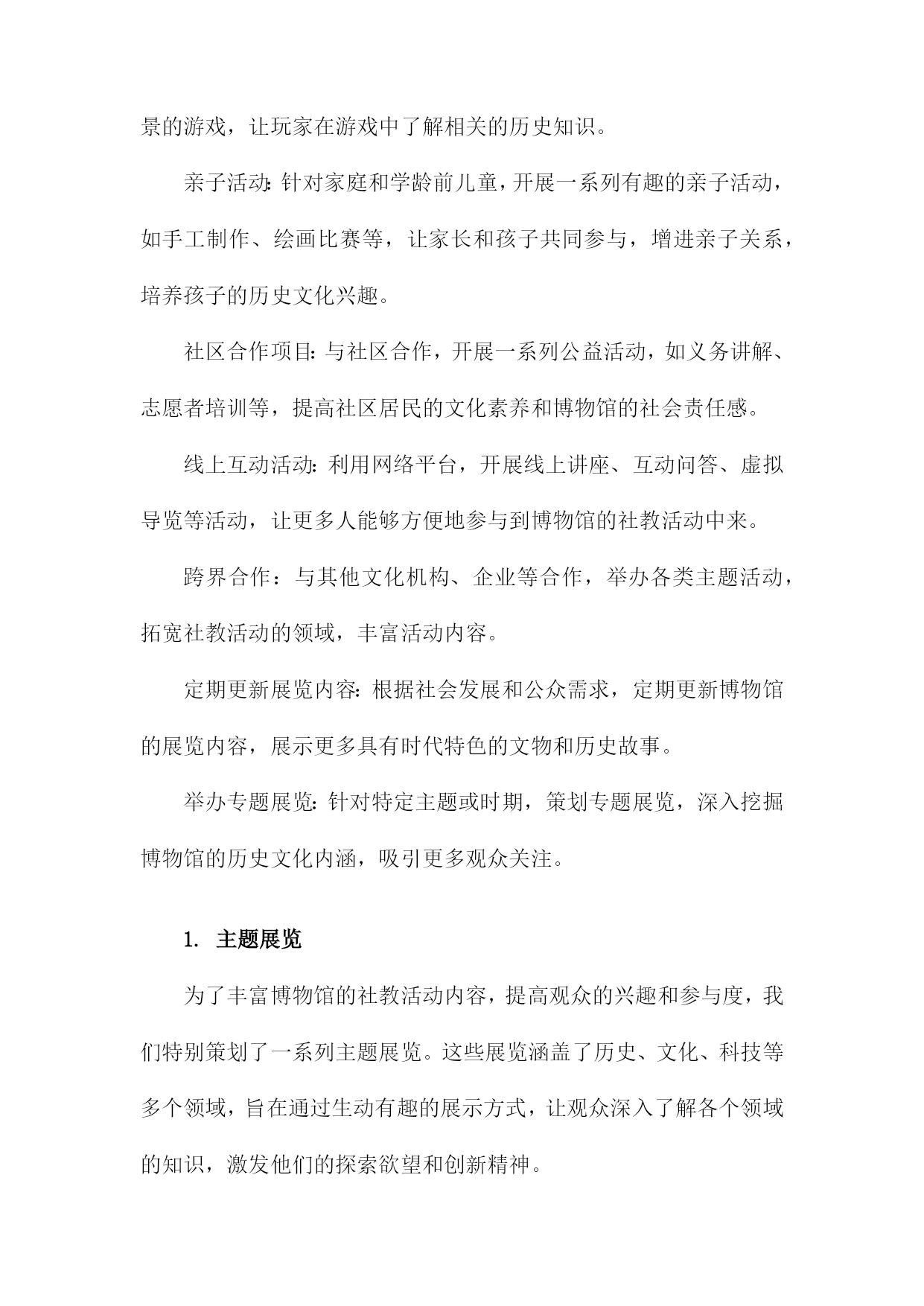 景的游戏，让玩家在游戏中了解相关的历史知识。

亲子活动:针对家庭和学龄前儿童，开展一系列有趣的亲子活动，如手工制作、绘画比赛等，让家长和孩子共同参与，增进亲子关系，培养孩子的历史文化兴趣。

社区合作项目:与社区合作，开展一系列公益活动，如义务讲解、志愿者培训等，提高社区居民的文化素养和博物馆的社会责任感。

线上互动活动:利用网络平台，开展线上讲座、互动问答、虚拟导览等活动，让更多人能够方便地参与到博物馆的社教活动中来。

跨界合作：与其他文化机构、企业等合作，举办各类主题活动，拓宽社教活动的领域，丰富活动内容。

定期更新展览内容:根据社会发展和公众需求，定期更新博物馆的展览内容，展示更多具有时代特色的文物和历史故事。

举办专题展览:针对特定主题或时期，策划专题展览，深入挖掘博物馆的历史文化内涵，吸引更多观众关注。

1. 主题展览

为了丰富博物馆的社教活动内容，提高观众的兴趣和参与度，我们特别策划了一系列主题展览。这些展览涵盖了历史、文化、科技等多个领域，旨在通过生动有趣的展示方式，让观众深入了解各个领域的知识，激发他们的探索欲望和创新精神。